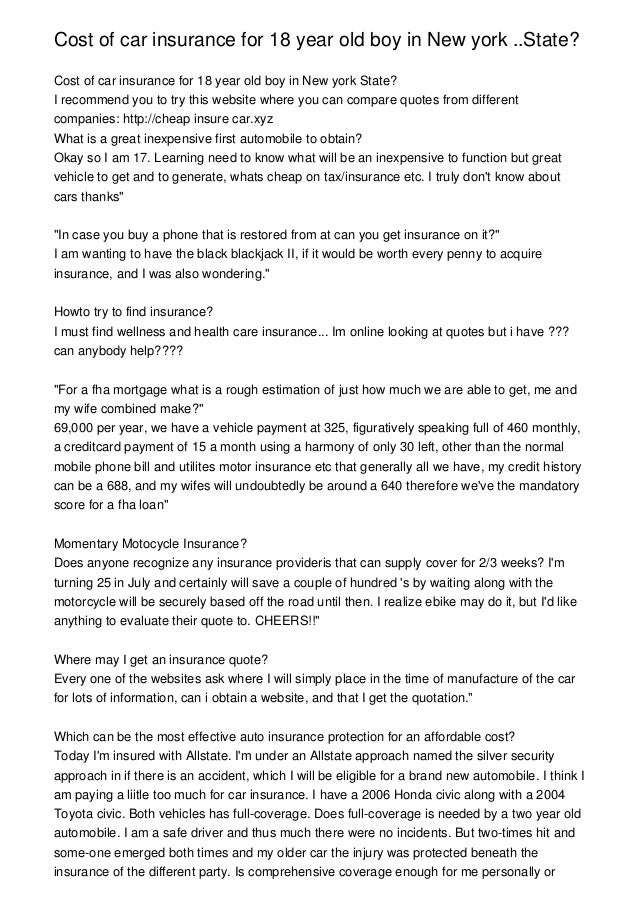 Cost of car insurance for 18 year old boy in New york ..State?

Cost of car insurance for 18 year old boy in New york State?
I recommend you to try this website where you can compare quotes from different companies: http://cheap insure car.xyz
What is a great inexpensive first automobile to obtain?
Okay so I am 17. Learning need to know what will be an inexpensive to function but great vehicle to get and to generate, whats cheap on tax/insurance etc. I truly don't know about cars thanks"

"In case you buy a phone that is restored from at can you get insurance on it?"
I am wanting to have the black blackjack II, if it would be worth every penny to acquire insurance, and I was also wondering."

Howto try to find insurance?
I must find wellness and health care insurance... Im online looking at quotes but i have ??? can anybody help????

"For a fha mortgage what is a rough estimation of just how much we are able to get, me and my wife combined make?"
69,000 per year, we have a vehicle payment at 325, figuratively speaking full of 460 monthly, a creditcard payment of 15 a month using a harmony of only 30 left, other than the normal mobile phone bill and utilites motor insurance etc that generally all we have, my credit history can be a 688, and my wifes will undoubtedly be around a 640 therefore we've the mandatory score for a fha loan"

Momentary Motocycle Insurance?
Does anyone recognize any insurance provideris that can supply cover for 2/3 weeks? I'm turning 25 in July and certainly will save a couple of hundred 's by waiting along with the motorcycle will be securely based off the road until then. I realize ebike may do it, but I'd like anything to evaluate their quote to. CHEERS!!"

Where may I get an insurance quote?
Every one of the websites ask where I will simply place in the time of manufacture of the car for lots of information, can i obtain a website, and that I get the quotation."

Which can be the most effective auto insurance protection for an affordable cost?
Today I'm insured with Allstate. I'm under an Allstate approach named the silver security approach in if there is an accident, which I will be eligible for a brand new automobile. I think I am paying a liitle too much for car insurance. I have a 2006 Honda civic along with a 2004 Toyota civic. Both vehicles has full-coverage. Does full-coverage is needed by a two year old automobile. I am a safe driver and thus much there were no incidents. But two-times hit and some-one emerged both times and my older car the injury was protected beneath the insurance of the different party. Is comprehensive coverage enough for me personally or